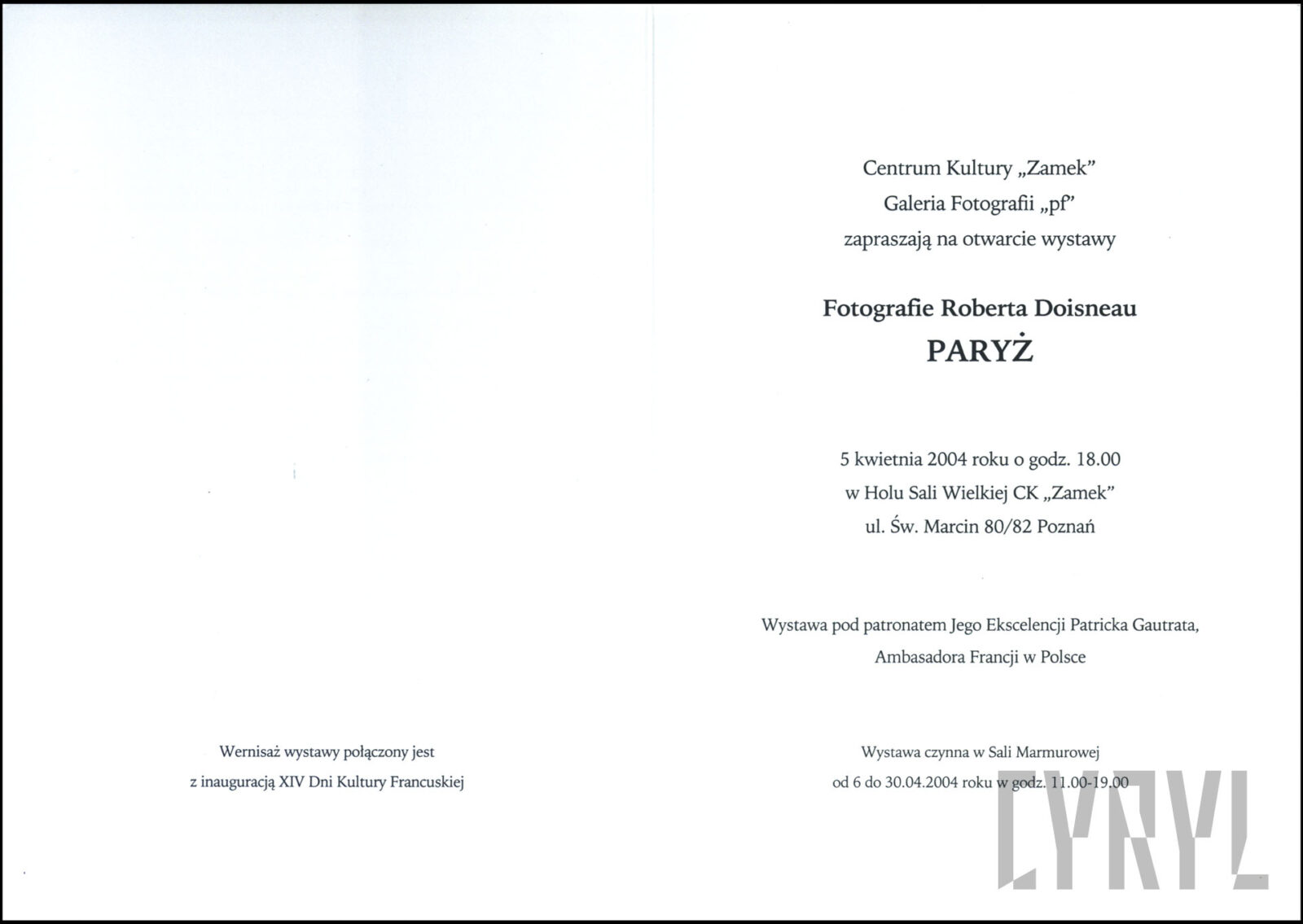 Wernisaż wystawy połączony jest
z inauguracją XIV Dni Kultury Francuskiej

Centrum Kultury „Zamek"
Galeria Fotografii „pf"
zapraszają na otwarcie wystawy

Fotografie Roberta Doisneau
PARYŻ

5 kwietnia 2004 roku o godz. 18.00
w Holu Sali Wielkiej CK „Zamek"
ul. Św. Marcin 80/82 Poznań

Wystawa pod patronatem Jego Ekscelencji Patricka Gautrata,
Ambasadora Francji w Polsce

Wystawa czynna w Sali Marmurowej
od 6 do 30.04.2004 roku w godz. 11.00-19.00

CYRYL